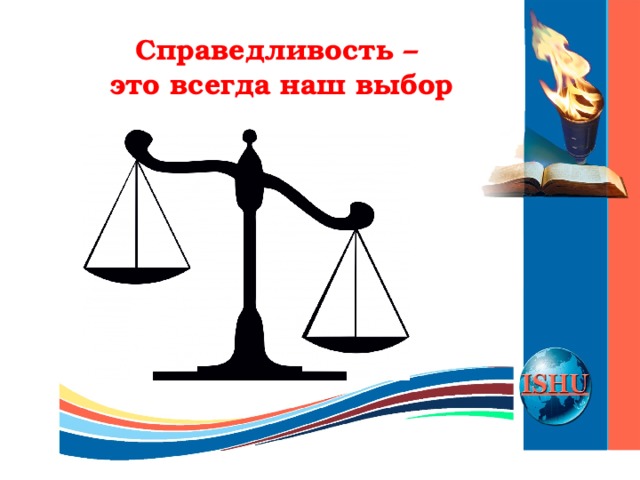 Справедливость –
это всегда наш выбор

ISHU